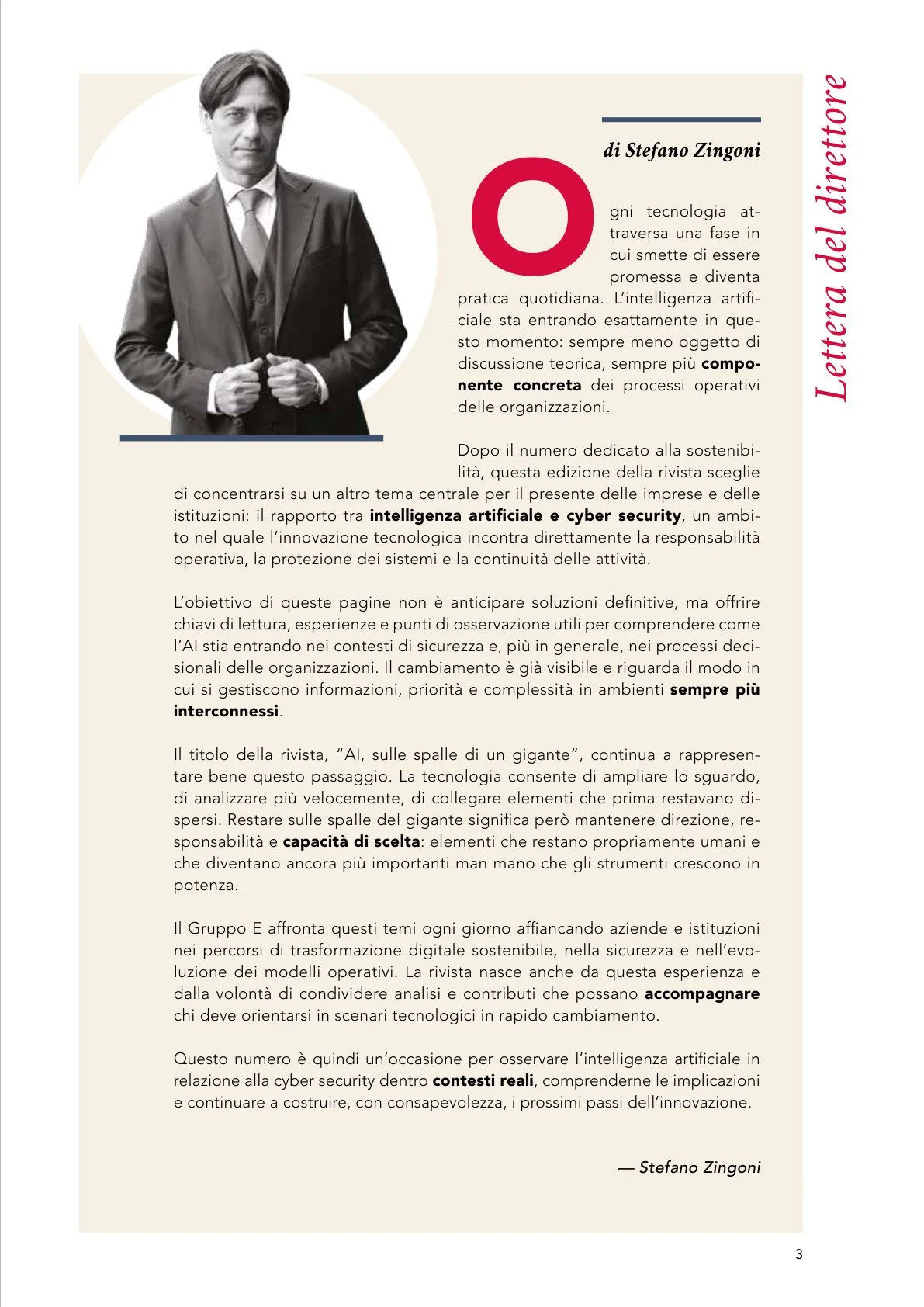 Lettera del direttore

di Stefano Zingoni

Ogni tecnologia attraversa una fase in cui smette di essere promessa e diventa pratica quotidiana. L'intelligenza artificiale sta entrando esattamente in questo momento: sempre meno oggetto di discussione teorica, sempre più componente concreta dei processi operativi delle organizzazioni.

Dopo il numero dedicato alla sostenibilità, questa edizione della rivista sceglie di concentrarsi su un altro tema centrale per il presente delle imprese e delle istituzioni: il rapporto tra intelligenza artificiale e cyber security, un ambito nel quale l'innovazione tecnologica incontra direttamente la responsabilità operativa, la protezione dei sistemi e la continuità delle attività.

L'obiettivo di queste pagine non è anticipare soluzioni definitive, ma offrire chiavi di lettura, esperienze e punti di osservazione utili per comprendere come l'AI stia entrando nei contesti di sicurezza e, più in generale, nei processi decisionali delle organizzazioni. Il cambiamento è già visibile e riguarda il modo in cui si gestiscono informazioni, priorità e complessità in ambienti sempre più interconnessi.

Il titolo della rivista, "AI, sulle spalle di un gigante", continua a rappresentare bene questo passaggio. La tecnologia consente di ampliare lo sguardo, di analizzare più velocemente, di collegare elementi che prima restavano dispersi. Restare sulle spalle del gigante significa però mantenere direzione, responsabilità e capacità di scelta: elementi che restano propriamente umani e che diventano ancora più importanti man mano che gli strumenti crescono in potenza.

Il Gruppo E affronta questi temi ogni giorno affiancando aziende e istituzioni nei percorsi di trasformazione digitale sostenibile, nella sicurezza e nell'evoluzione dei modelli operativi. La rivista nasce anche da questa esperienza e dalla volontà di condividere analisi e contributi che possano accompagnare chi deve orientarsi in scenari tecnologici in rapido cambiamento.

Questo numero è quindi un'occasione per osservare l'intelligenza artificiale in relazione alla cyber security dentro contesti reali, comprenderne le implicazioni e continuare a costruire, con consapevolezza, i prossimi passi dell'innovazione.

— Stefano Zingoni

3